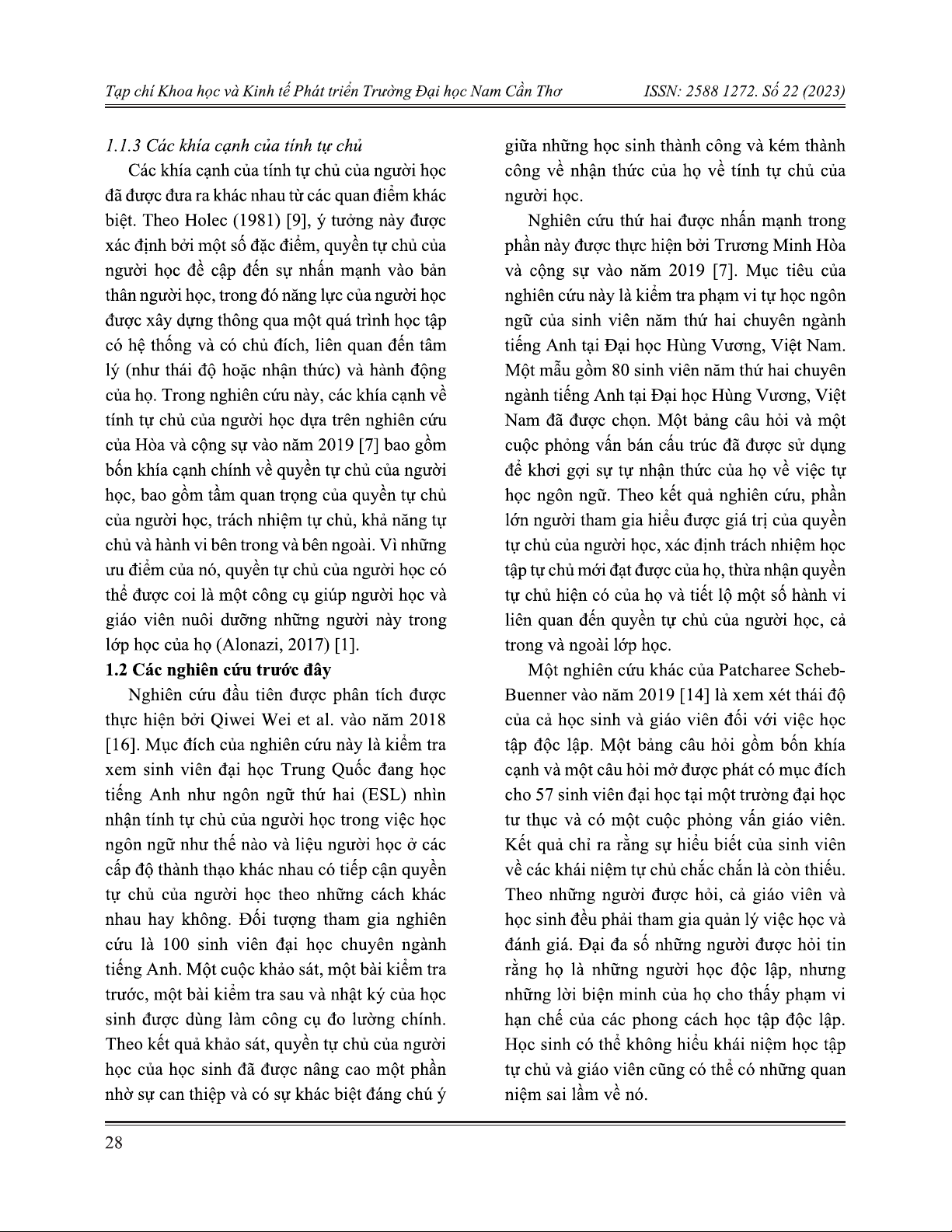 Tạp chí Khoa học và Kinh tế Phát triển Trường Đại học Nam Cần Thơ ISSN: 2588 1272. Số 22 (2023)

1.1.3 Các khía cạnh của tính tự chủ

Các khía cạnh của tính tự chủ của người học đã được đưa ra khác nhau từ các quan điểm khác biệt. Theo Holec (1981) [9], ý tưởng này được xác định bởi một số đặc điểm, quyền tự chủ của người học đề cập đến sự nhấn mạnh vào bản thân người học, trong đó năng lực của người học được xây dựng thông qua một quá trình học tập có hệ thống và có chủ đích, liên quan đến tâm lý (như thái độ hoặc nhận thức) và hành động của họ. Trong nghiên cứu này, các khía cạnh về tính tự chủ của người học dựa trên nghiên cứu của Hòa và cộng sự vào năm 2019 [7] bao gồm bốn khía cạnh chính về quyền tự chủ của người học, bao gồm tầm quan trọng của quyền tự chủ của người học, trách nhiệm tự chủ, khả năng tự chủ và hành vi bên trong và bên ngoài. Vì những ưu điểm của nó, quyền tự chủ của người học có thể được coi là một công cụ giúp người học và giáo viên nuôi dưỡng những người này trong lớp học của họ (Alonazi, 2017) [1].

1.2 Các nghiên cứu trước đây

Nghiên cứu đầu tiên được phân tích được thực hiện bởi Qiwei Wei et al. vào năm 2018 [16]. Mục đích của nghiên cứu này là kiểm tra xem sinh viên đại học Trung Quốc đang học tiếng Anh như ngôn ngữ thứ hai (ESL) nhìn nhận tính tự chủ của người học trong việc học ngôn ngữ như thế nào và liệu người học ở các cấp độ thành thạo khác nhau có tiếp cận quyền tự chủ của người học theo những cách khác nhau hay không. Đối tượng tham gia nghiên cứu là 100 sinh viên đại học chuyên ngành tiếng Anh. Một cuộc khảo sát, một bài kiểm tra trước, một bài kiểm tra sau và nhật ký của học sinh được dùng làm công cụ đo lường chính. Theo kết quả khảo sát, quyền tự chủ của người học của học sinh đã được nâng cao một phần nhờ sự can thiệp và có sự khác biệt đáng chú ý giữa những học sinh thành công và kém thành công về nhận thức của họ về tính tự chủ của người học.

Nghiên cứu thứ hai được nhấn mạnh trong phần này được thực hiện bởi Trương Minh Hòa và cộng sự vào năm 2019 [7]. Mục tiêu của nghiên cứu này là kiểm tra phạm vi tự học ngôn ngữ của sinh viên năm thứ hai chuyên ngành tiếng Anh tại Đại học Hùng Vương, Việt Nam. Một mẫu gồm 80 sinh viên năm thứ hai chuyên ngành tiếng Anh tại Đại học Hùng Vương, Việt Nam đã được chọn. Một bảng câu hỏi và một cuộc phỏng vấn bán cấu trúc đã được sử dụng để khơi gợi sự tự nhận thức của họ về việc tự học ngôn ngữ. Theo kết quả nghiên cứu, phần lớn người tham gia hiểu được giá trị của quyền tự chủ của người học, xác định trách nhiệm học tập tự chủ mới đạt được của họ, thừa nhận quyền tự chủ hiện có của họ và tiết lộ một số hành vi liên quan đến quyền tự chủ của người học, cả trong và ngoài lớp học.

Một nghiên cứu khác của Patcharee Scheb-Buenner vào năm 2019 [14] là xem xét thái độ của cả học sinh và giáo viên đối với việc học tập độc lập. Một bảng câu hỏi gồm bốn khía cạnh và một câu hỏi mở được phát có mục đích cho 57 sinh viên đại học tại một trường đại học tư thục và có một cuộc phỏng vấn giáo viên. Kết quả chỉ ra rằng sự hiểu biết của sinh viên về các khái niệm tự chủ chắc chắn là còn thiếu. Theo những người được hỏi, cả giáo viên và học sinh đều phải tham gia quản lý việc học và đánh giá. Đại đa số những người được hỏi tin rằng họ là những người học độc lập, nhưng những lời biện minh của họ cho thấy phạm vi hạn chế của các phong cách học tập độc lập. Học sinh có thể không hiểu khái niệm học tập tự chủ và giáo viên cũng có thể có những quan niệm sai lầm về nó.

28